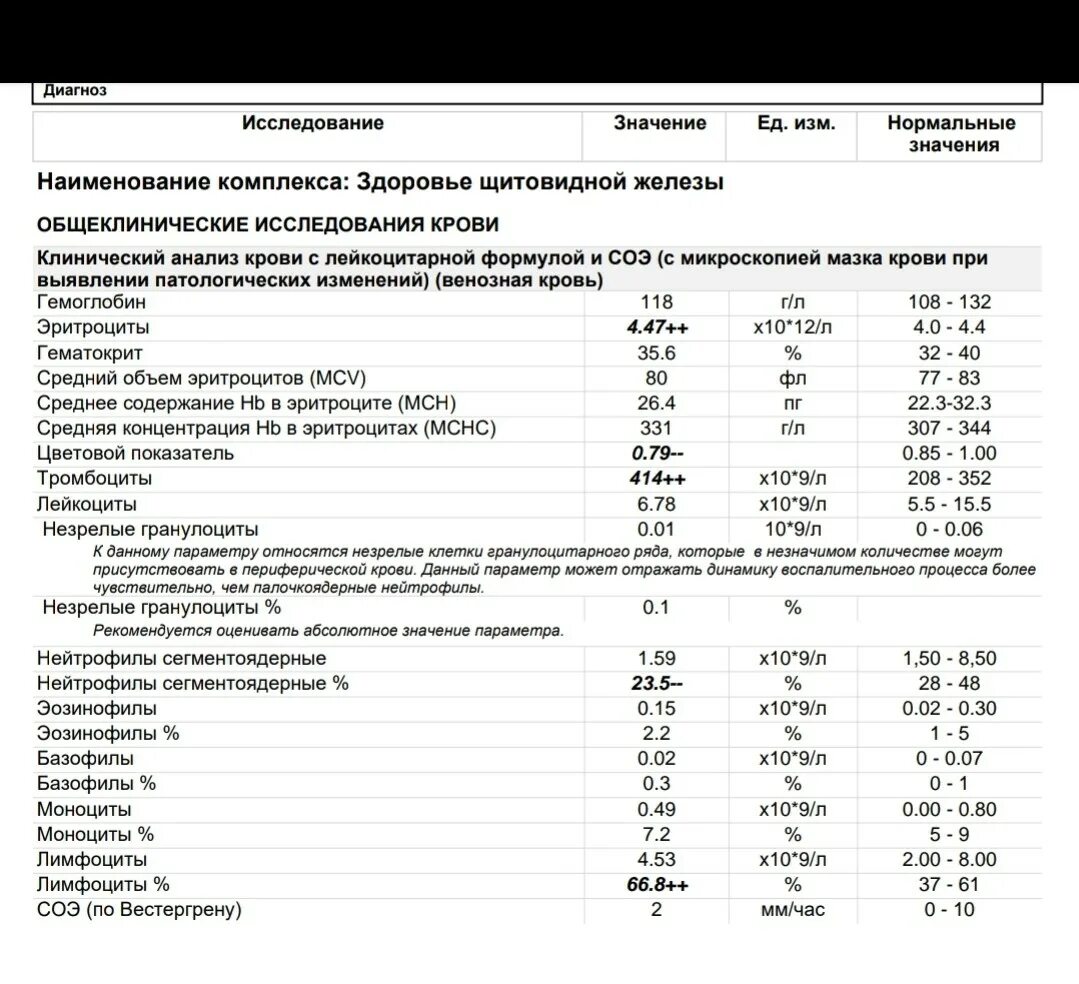 Диагноз

| Исследование | Значение | Ед. изм. | Нормальные значения |
|---|---|---|---|

Наименование комплекса: Здоровье щитовидной железы

ОБЩЕКЛИНИЧЕСКИЕ ИССЛЕДОВАНИЯ КРОВИ

Клинический анализ крови с лейкоцитарной формулой и СОЭ (с микроскопией мазка крови при выявлении патологических изменений) (венозная кровь)

| | | | |
|---|---|---|---|
| Гемоглобин | 118 | г/л | 108 - 132 |
| Эритроциты | 4.47++ | x10*12/л | 4.0 - 4.4 |
| Гематокрит | 35.6 | % | 32 - 40 |
| Средний объем эритроцитов (MCV) | 80 | фл | 77 - 83 |
| Среднее содержание Hb в эритроците (MCH) | 26.4 | пг | 22.3-32.3 |
| Средняя концентрация Hb в эритроцитах (MCHC) | 331 | г/л | 307 - 344 |
| Цветовой показатель | 0.79-- | | 0.85 - 1.00 |
| Тромбоциты | 414++ | x10*9/л | 208 - 352 |
| Лейкоциты | 6.78 | x10*9/л | 5.5 - 15.5 |
| Незрелые гранулоциты | 0.01 | 10*9/л | 0 - 0.06 |

К данному параметру относятся незрелые клетки гранулоцитарного ряда, которые в незначимом количестве могут присутствовать в периферической крови. Данный параметр может отражать динамику воспалительного процесса более чувствительно, чем палочкоядерные нейтрофилы.

| | | | |
|---|---|---|---|
| Незрелые гранулоциты % | 0.1 | % | |

Рекомендуется оценивать абсолютное значение параметра.

| | | | |
|---|---|---|---|
| Нейтрофилы сегментоядерные | 1.59 | x10*9/л | 1,50 - 8,50 |
| Нейтрофилы сегментоядерные % | 23.5-- | % | 28 - 48 |
| Эозинофилы | 0.15 | x10*9/л | 0.02 - 0.30 |
| Эозинофилы % | 2.2 | % | 1 - 5 |
| Базофилы | 0.02 | x10*9/л | 0 - 0.07 |
| Базофилы % | 0.3 | % | 0 - 1 |
| Моноциты | 0.49 | x10*9/л | 0.00 - 0.80 |
| Моноциты % | 7.2 | % | 5 - 9 |
| Лимфоциты | 4.53 | x10*9/л | 2.00 - 8.00 |
| Лимфоциты % | 66.8++ | % | 37 - 61 |
| СОЭ (по Вестергрену) | 2 | мм/час | 0 - 10 |